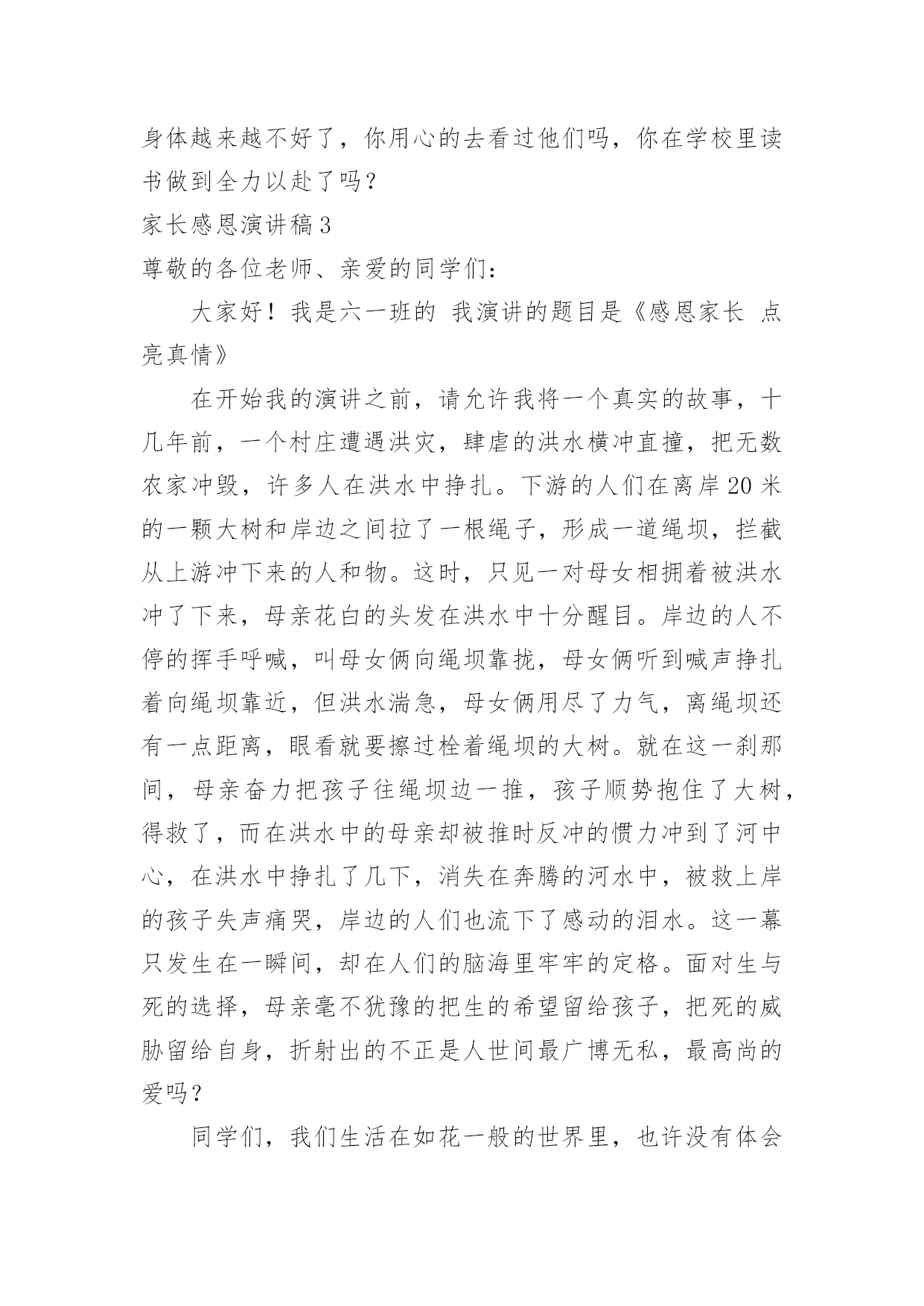 身体越来越不好了，你用心的去看过他们吗，你在学校里读书做到全力以赴了吗？

家长感恩演讲稿 3

尊敬的各位老师、亲爱的同学们：

大家好！我是六一班的 我演讲的题目是《感恩家长 点亮真情》

在开始我的演讲之前，请允许我将一个真实的故事，十几年前，一个村庄遭遇洪灾，肆虐的洪水横冲直撞，把无数农家冲毁，许多人在洪水中挣扎。下游的人们在离岸 20 米的一颗大树和岸边之间拉了一根绳子，形成一道绳坝，拦截从上游冲下来的人和物。这时，只见一对母女相拥着被洪水冲了下来，母亲花白的头发在洪水中十分醒目。岸边的人不停的挥手呼喊，叫母女俩向绳坝靠拢，母女俩听到喊声挣扎着向绳坝靠近，但洪水湍急，母女俩用尽了力气，离绳坝还有一点距离，眼看就要擦过栓着绳坝的大树。就在这一刹那间，母亲奋力把孩子往绳坝边一推，孩子顺势抱住了大树，得救了，而在洪水中的母亲却被推时反冲的惯力冲到了河中心，在洪水中挣扎了几下，消失在奔腾的河水中，被救上岸的孩子失声痛哭，岸边的人们也流下了感动的泪水。这一幕只发生在一瞬间，却在人们的脑海里牢牢的定格。面对生与死的选择，母亲毫不犹豫的把生的希望留给孩子，把死的威胁留给自身，折射出的不正是人世间最广博无私，最高尚的爱吗？

同学们，我们生活在如花一般的世界里，也许没有体会